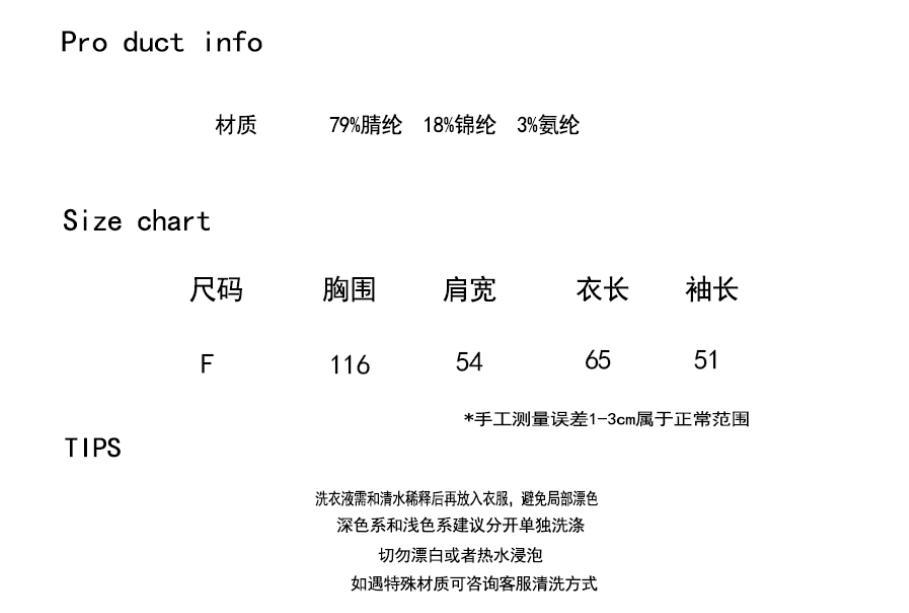 Pro duct info

材质 79%腈纶 18%锦纶 3%氨纶

Size chart

| 尺码 | 胸围 | 肩宽 | 衣长 | 袖长 |
|---|---|---|---|---|
| F | 116 | 54 | 65 | 51 |

*手工测量误差1-3cm属于正常范围

TIPS

洗衣液需和清水稀释后再放入衣服，避免局部漂色
深色系和浅色系建议分开单独洗涤
切勿漂白或者热水浸泡
如遇特殊材质可咨询客服清洗方式